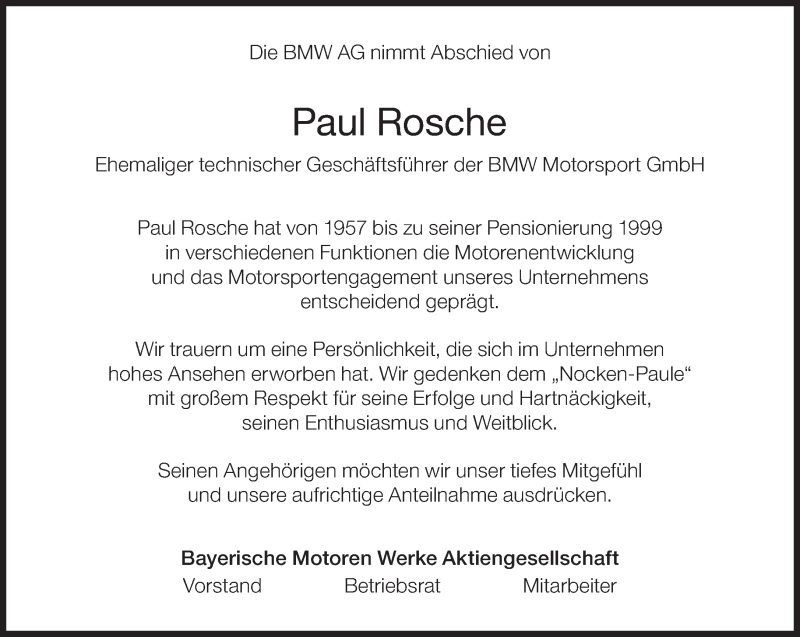 Die BMW AG nimmt Abschied von

Paul Rosche

Ehemaliger technischer Geschäftsführer der BMW Motorsport GmbH

Paul Rosche hat von 1957 bis zu seiner Pensionierung 1999 in verschiedenen Funktionen die Motorenentwicklung und das Motorsportengagement unseres Unternehmens entscheidend geprägt.

Wir trauern um eine Persönlichkeit, die sich im Unternehmen hohes Ansehen erworben hat. Wir gedenken dem „Nocken-Paule“ mit großem Respekt für seine Erfolge und Hartnäckigkeit, seinen Enthusiasmus und Weitblick.

Seinen Angehörigen möchten wir unser tiefes Mitgefühl und unsere aufrichtige Anteilnahme ausdrücken.

Bayerische Motoren Werke Aktiengesellschaft

Vorstand Betriebsrat Mitarbeiter